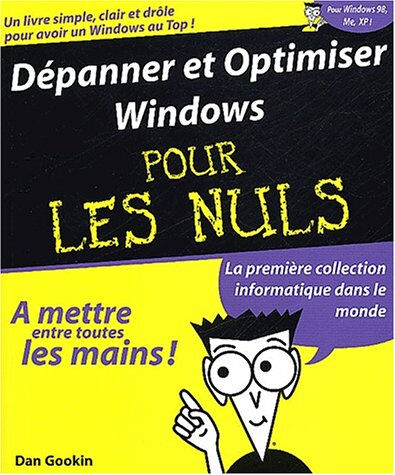 Un livre simple, clair et drôle pour avoir un Windows au Top !

Pour Windows 98, Me, XP !

Dépanner et Optimiser Windows

POUR LES NULS

La première collection informatique dans le monde

A mettre entre toutes les mains !

Dan Gookin